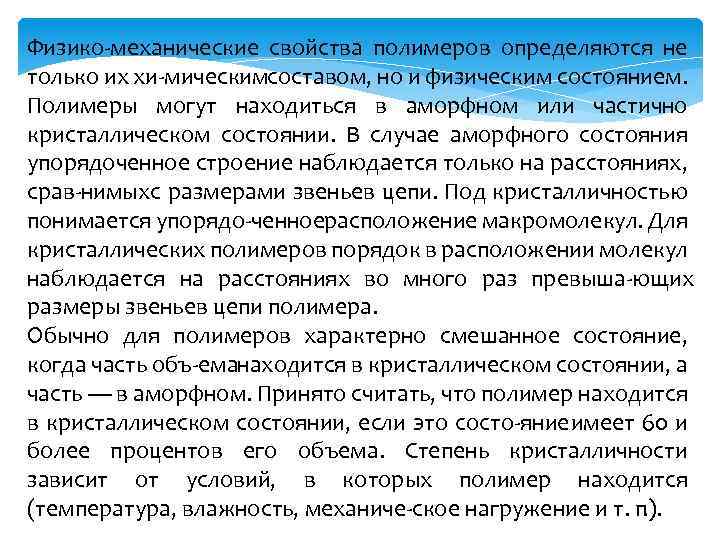 Физико-механические свойства полимеров определяются не только их хи-мическимсоставом, но и физическим состоянием. Полимеры могут находиться в аморфном или частично кристаллическом состоянии. В случае аморфного состояния упорядоченное строение наблюдается только на расстояниях, срав-нимыхс размерами звеньев цепи. Под кристалличностью понимается упорядо-ченноерасположение макромолекул. Для кристаллических полимеров порядок в расположении молекул наблюдается на расстояниях во много раз превыша-ющих размеры звеньев цепи полимера.
Обычно для полимеров характерно смешанное состояние, когда часть объ-еманаходится в кристаллическом состоянии, а часть — в аморфном. Принято считать, что полимер находится в кристаллическом состоянии, если это состо-яниеимеет 60 и более процентов его объема. Степень кристалличности зависит от условий, в которых полимер находится (температура, влажность, механиче-ское нагружение и т. п).